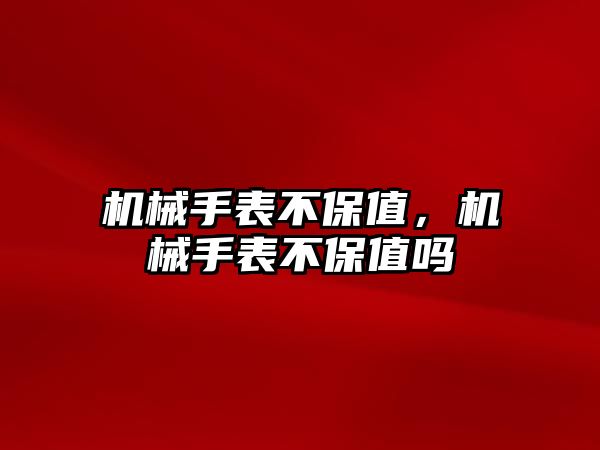 机械手表不保值，机械手表不保值吗